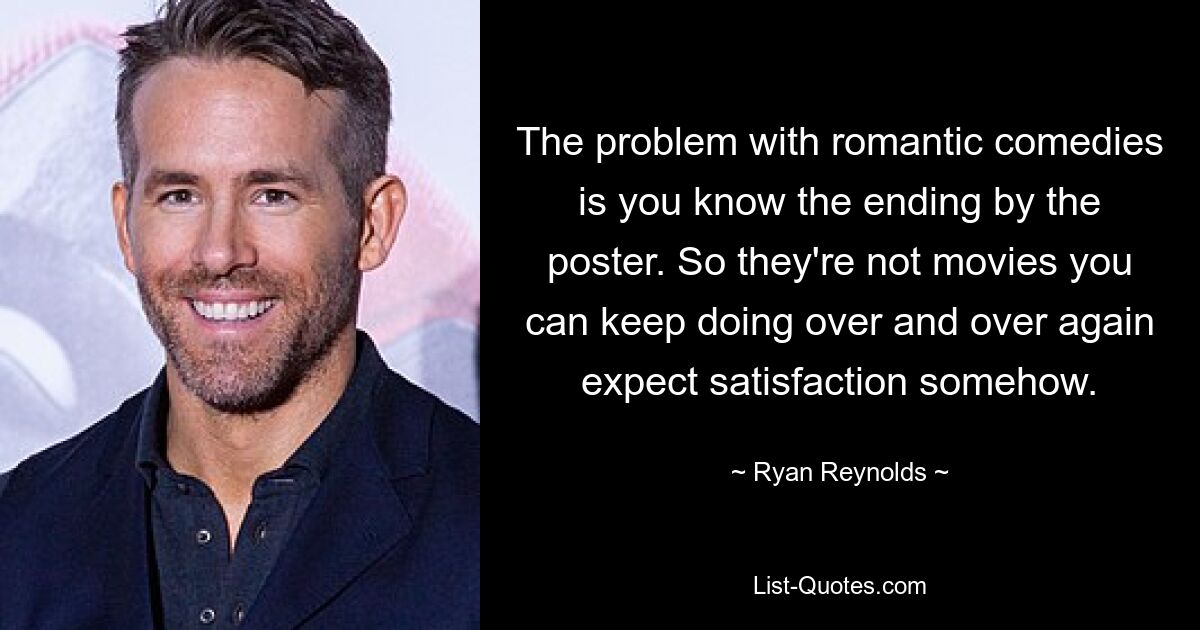 The problem with romantic comedies is you know the ending by the poster. So they're not movies you can keep doing over and over again expect satisfaction somehow.

~ Ryan Reynolds ~

List-Quotes.com